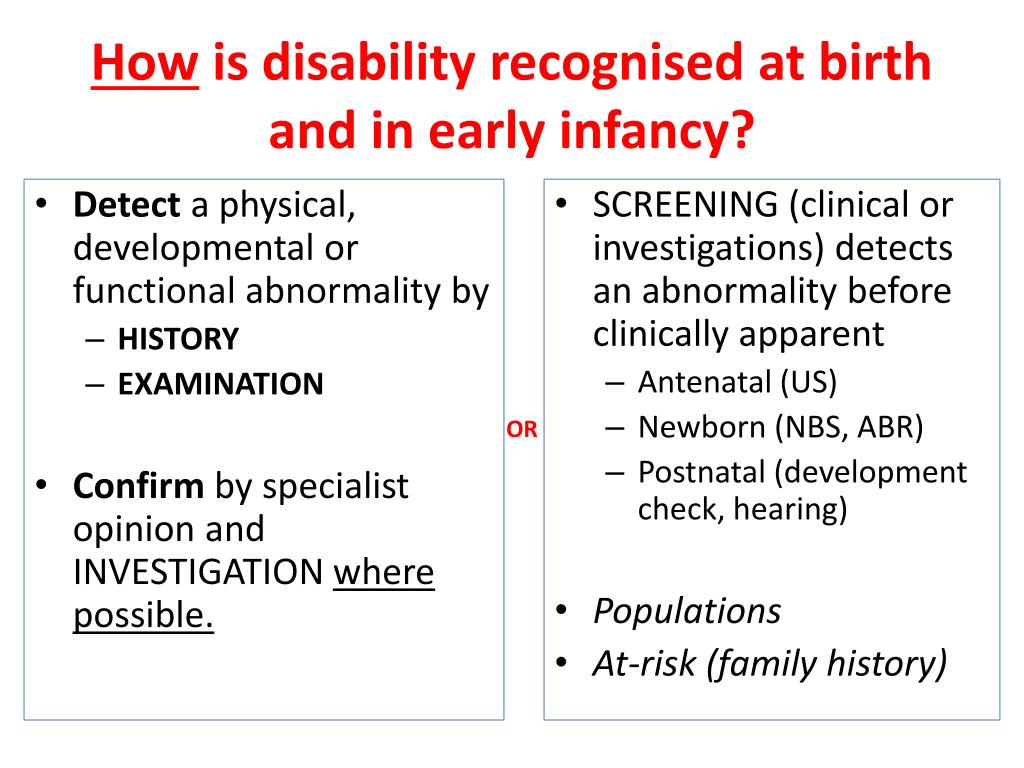 How is disability recognised at birth and in early infancy?

• Detect a physical, developmental or functional abnormality by
– HISTORY
– EXAMINATION

• Confirm by specialist opinion and INVESTIGATION where possible.

OR

• SCREENING (clinical or investigations) detects an abnormality before clinically apparent
– Antenatal (US)
– Newborn (NBS, ABR)
– Postnatal (development check, hearing)

• Populations
• At-risk (family history)